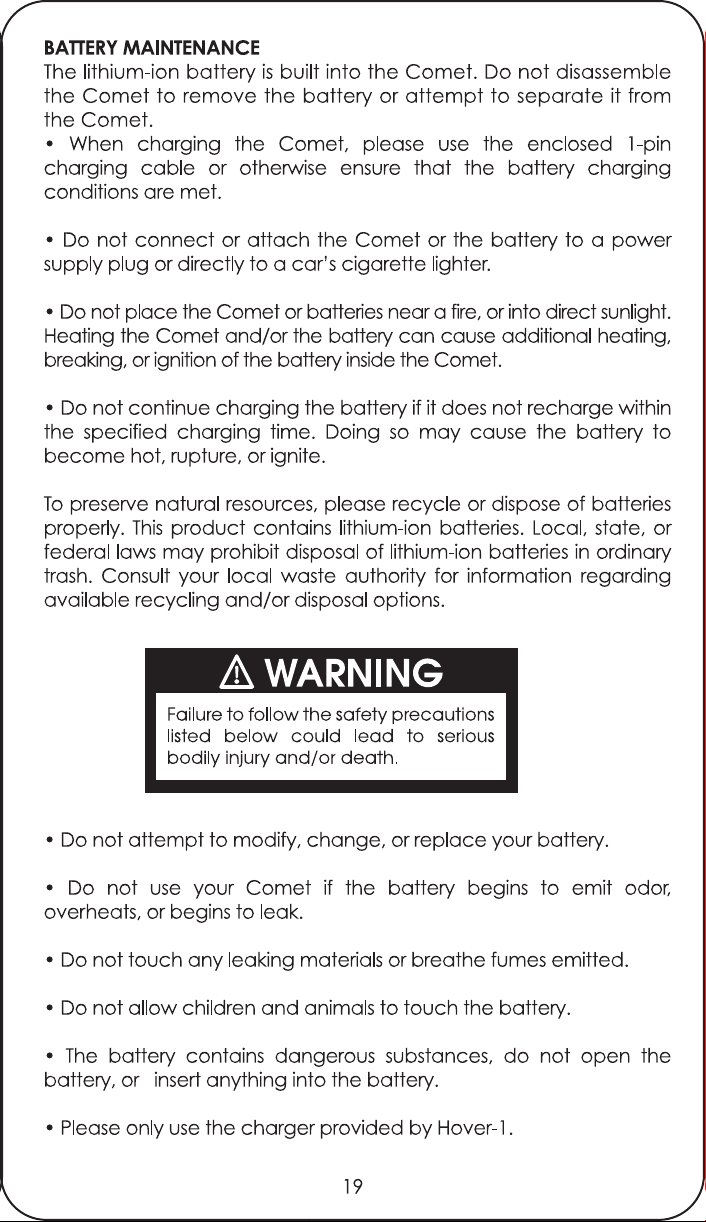 BATTERY MAINTENANCE
The lithium-ion battery is built into the Comet. Do not disassemble the Comet to remove the battery or attempt to separate it from the Comet.
• When charging the Comet, please use the enclosed 1-pin charging cable or otherwise ensure that the battery charging conditions are met.

• Do not connect or attach the Comet or the battery to a power supply plug or directly to a car's cigarette lighter.

• Do not place the Comet or batteries near a fire, or into direct sunlight. Heating the Comet and/or the battery can cause additional heating, breaking, or ignition of the battery inside the Comet.

• Do not continue charging the battery if it does not recharge within the specified charging time. Doing so may cause the battery to become hot, rupture, or ignite.

To preserve natural resources, please recycle or dispose of batteries properly. This product contains lithium-ion batteries. Local, state, or federal laws may prohibit disposal of lithium-ion batteries in ordinary trash. Consult your local waste authority for information regarding available recycling and/or disposal options.

WARNING
Failure to follow the safety precautions listed below could lead to serious bodily injury and/or death.

• Do not attempt to modify, change, or replace your battery.

• Do not use your Comet if the battery begins to emit odor, overheats, or begins to leak.

• Do not touch any leaking materials or breathe fumes emitted.

• Do not allow children and animals to touch the battery.

• The battery contains dangerous substances, do not open the battery, or insert anything into the battery.

• Please only use the charger provided by Hover-1.

19